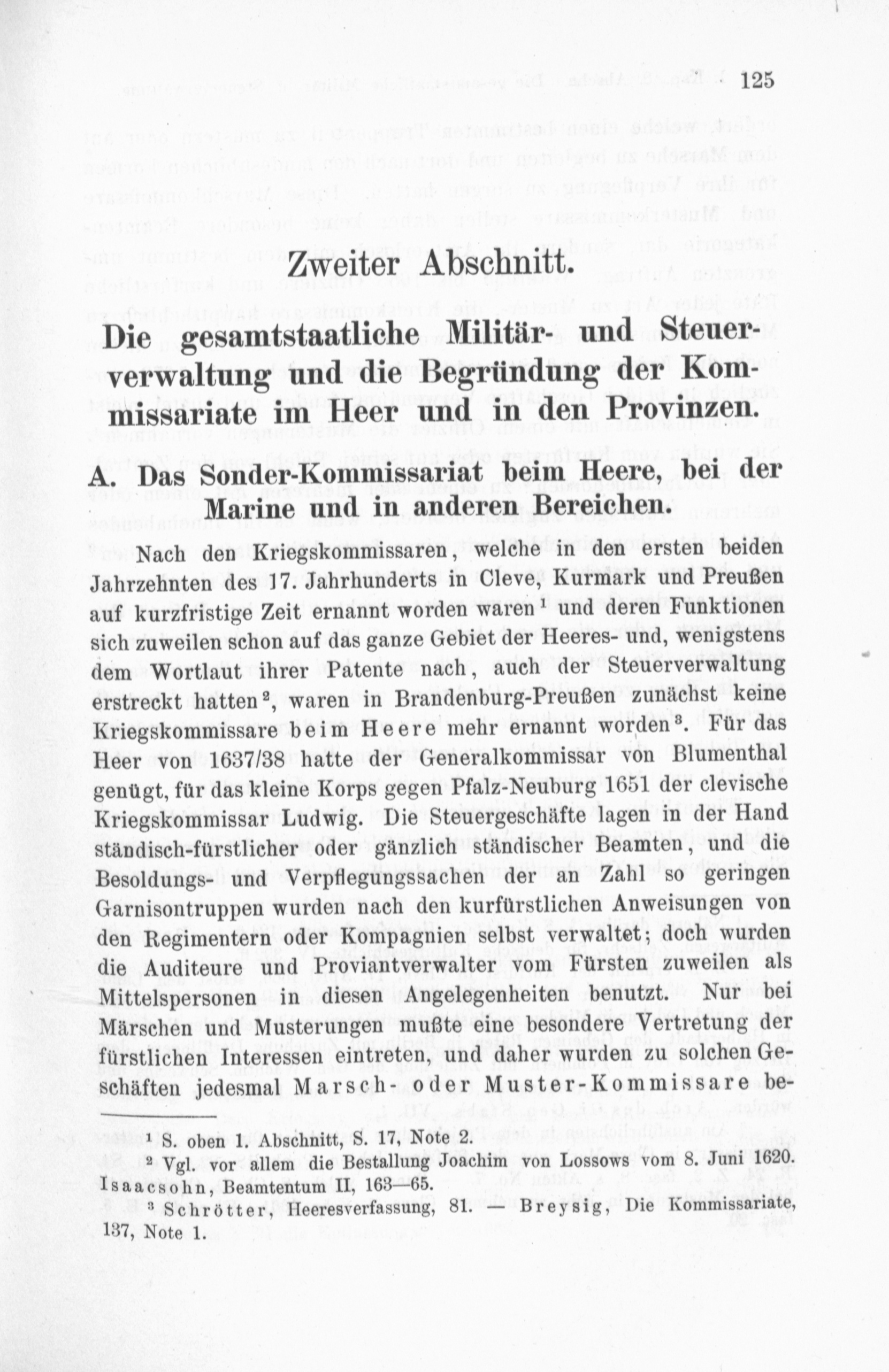 125

Zweiter Abschnitt.

Die gesamtstaatliche Militär- und Steuerverwaltung und die Begründung der Kommissariate im Heer und in den Provinzen.

A. Das Sonder-Kommissariat beim Heere, bei der Marine und in anderen Bereichen.

Nach den Kriegskommissaren, welche in den ersten beiden Jahrzehnten des 17. Jahrhunderts in Cleve, Kurmark und Preußen auf kurzfristige Zeit ernannt worden waren $^1$ und deren Funktionen sich zuweilen schon auf das ganze Gebiet der Heeres- und, wenigstens dem Wortlaut ihrer Patente nach, auch der Steuerverwaltung erstreckt hatten $^2$, waren in Brandenburg-Preußen zunächst keine Kriegskommissare beim Heere mehr ernannt worden $^3$. Für das Heer von 1637/38 hatte der Generalkommissar von Blumenthal genügt, für das kleine Korps gegen Pfalz-Neuburg 1651 der clevische Kriegskommissar Ludwig. Die Steuergeschäfte lagen in der Hand ständisch-fürstlicher oder gänzlich ständischer Beamten, und die Besoldungs- und Verpflegungssachen der an Zahl so geringen Garnisontruppen wurden nach den kurfürstlichen Anweisungen von den Regimentern oder Kompagnien selbst verwaltet; doch wurden die Auditeure und Proviantverwalter vom Fürsten zuweilen als Mittelspersonen in diesen Angelegenheiten benutzt. Nur bei Märschen und Musterungen mußte eine besondere Vertretung der fürstlichen Interessen eintreten, und daher wurden zu solchen Geschäften jedesmal Marsch- oder Muster-Kommissare be-

$^1$ S. oben 1. Abschnitt, S. 17, Note 2.
$^2$ Vgl. vor allem die Bestallung Joachim von Lossows vom 8. Juni 1620. Isaacsohn, Beamtentum II, 163—65.
$^3$ Schrötter, Heeresverfassung, 81. — Breysig, Die Kommissariate, 137, Note 1.